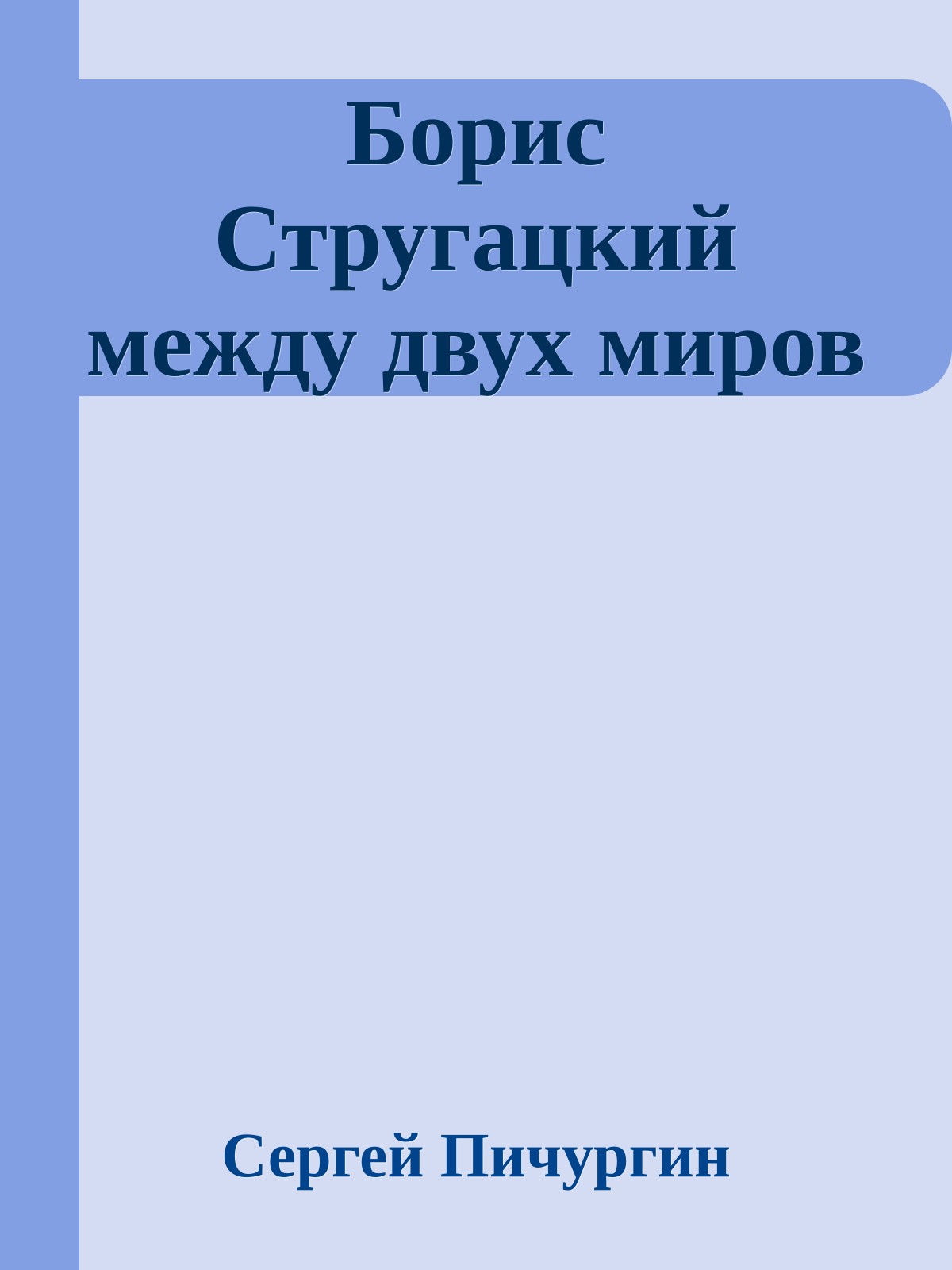 Борис Стругацкий между двух миров

Сергей Пичургин